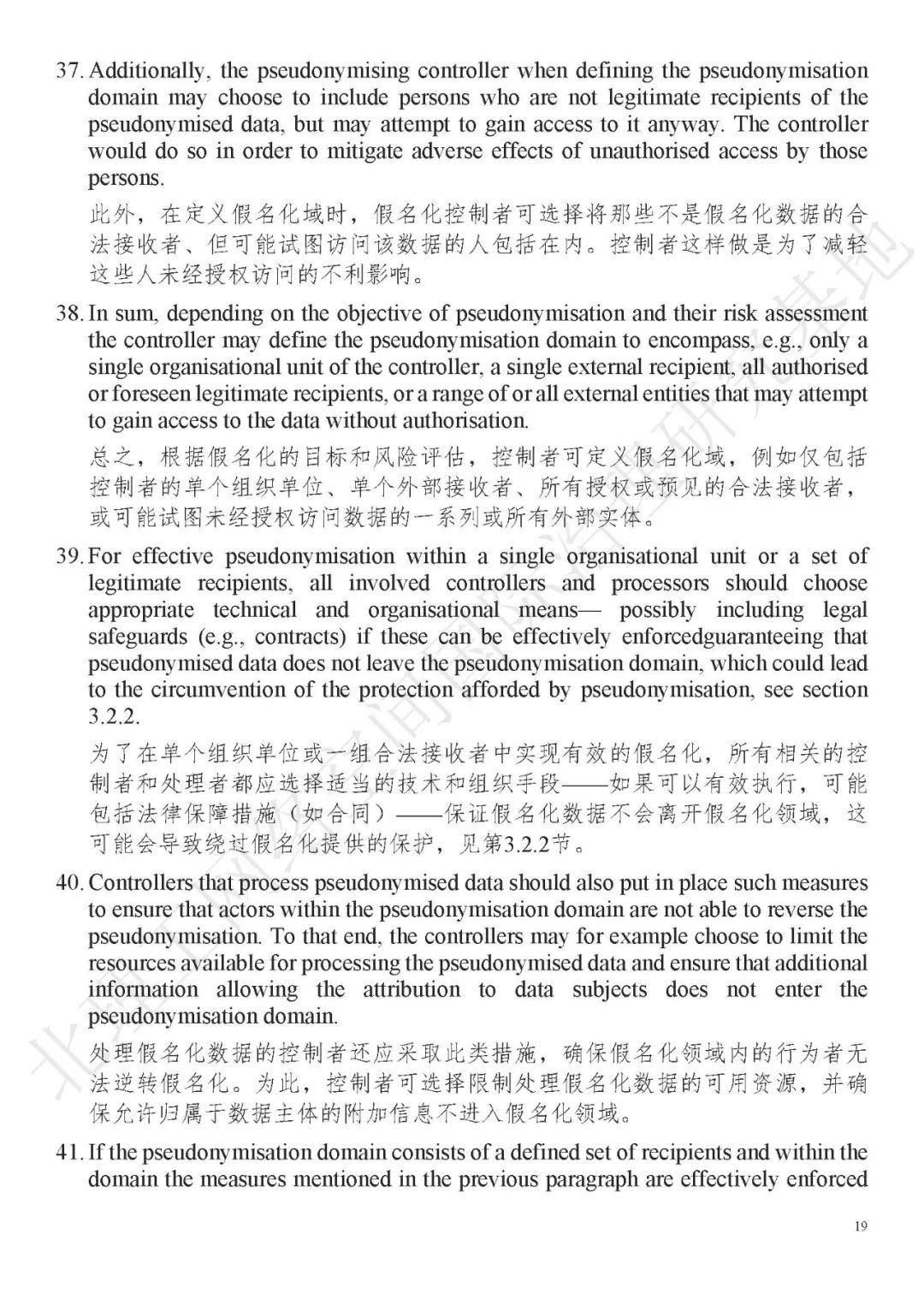 37. Additionally, the pseudonymising controller when defining the pseudonymisation domain may choose to include persons who are not legitimate recipients of the pseudonymised data, but may attempt to gain access to it anyway. The controller would do so in order to mitigate adverse effects of unauthorised access by those persons.

此外，在定义假名化域时，假名化控制者可选择将那些不是假名化数据的合法接收者、但可能试图访问该数据的人包括在内。控制者这样做是为了减轻这些人未经授权访问的不利影响。

38. In sum, depending on the objective of pseudonymisation and their risk assessment the controller may define the pseudonymisation domain to encompass, e.g., only a single organisational unit of the controller, a single external recipient, all authorised or foreseen legitimate recipients, or a range of or all external entities that may attempt to gain access to the data without authorisation.

总之，根据假名化的目标和风险评估，控制者可定义假名化域，例如仅包括控制者的单个组织单位、单个外部接收者、所有授权或预见的合法接收者，或可能试图未经授权访问数据的一系列或所有外部实体。

39. For effective pseudonymisation within a single organisational unit or a set of legitimate recipients, all involved controllers and processors should choose appropriate technical and organisational means— possibly including legal safeguards (e.g., contracts) if these can be effectively enforcedguaranteeing that pseudonymised data does not leave the pseudonymisation domain, which could lead to the circumvention of the protection afforded by pseudonymisation, see section 3.2.2.

为了在单个组织单位或一组合法接收者中实现有效的假名化，所有相关的控制者和处理者都应选择适当的技术和组织手段——如果可以有效执行，可能包括法律保障措施（如合同）——保证假名化数据不会离开假名化领域，这可能会导致绕过假名化提供的保护，见第3.2.2节。

40. Controllers that process pseudonymised data should also put in place such measures to ensure that actors within the pseudonymisation domain are not able to reverse the pseudonymisation. To that end, the controllers may for example choose to limit the resources available for processing the pseudonymised data and ensure that additional information allowing the attribution to data subjects does not enter the pseudonymisation domain.

处理假名化数据的控制者还应采取此类措施，确保假名化领域内的行为者无法逆转假名化。为此，控制者可选择限制处理假名化数据的可用资源，并确保允许归属于数据主体的附加信息不进入假名化领域。

41. If the pseudonymisation domain consists of a defined set of recipients and within the domain the measures mentioned in the previous paragraph are effectively enforced

19